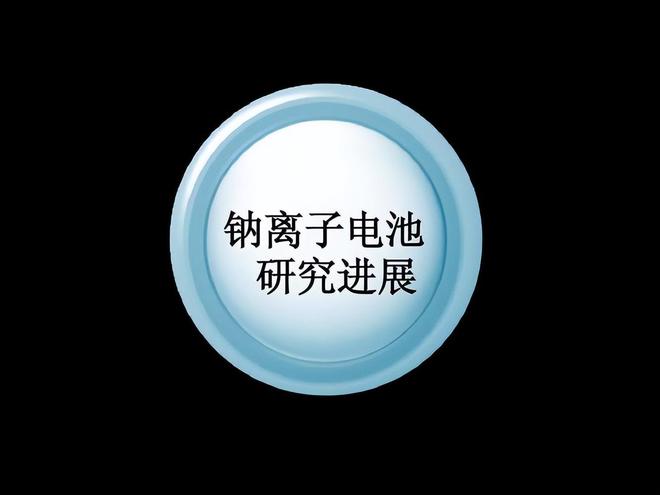 钠离子电池
研究进展